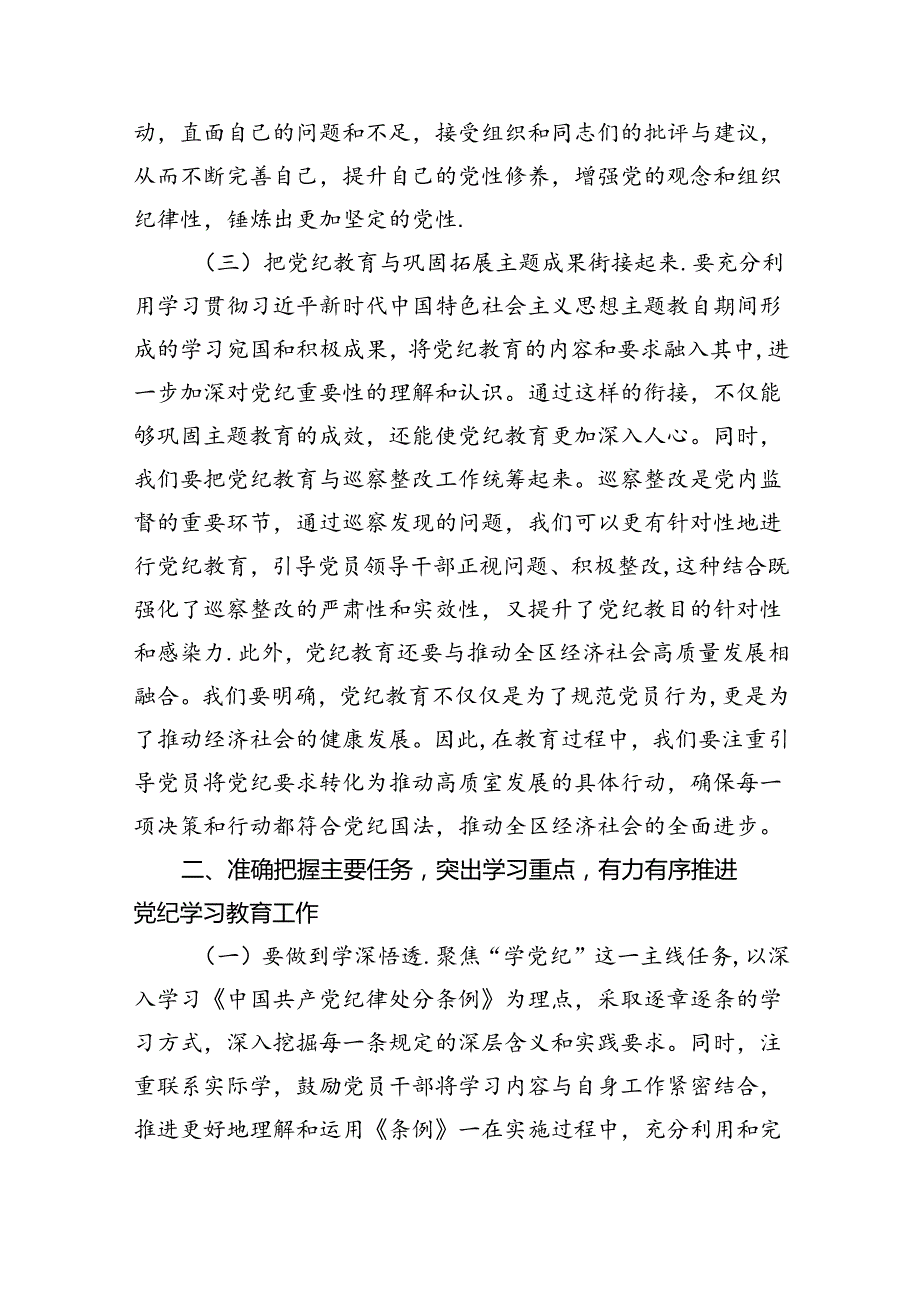 动，直面自己的问题和不足，接受组织和同志们的批评与建议，从而不断完善自己，提升自己的党性修养，增强党的观念和组织纪律性，锤炼出更加坚定的党性.

（三）把党纪教育与巩固拓展主题成果衔接起来.要充分利用学习贯彻习近平新时代中国特色社会主义思想主题教自期间形成的学习宛国和积极成果，将党纪教育的内容和要求融入其中，进一步加深对党纪重要性的理解和认识。通过这样的衔接，不仅能够巩固主题教育的成效，还能使党纪教育更加深入人心。同时，我们要把党纪教育与巡察整改工作统筹起来。巡察整改是党内监督的重要环节，通过巡察发现的问题，我们可以更有针对性地进行党纪教育，引导党员领导干部正视问题、积极整改，这种结合既强化了巡察整改的严肃性和实效性，又提升了党纪教目的针对性和感染力.此外，党纪教育还要与推动全区经济社会高质量发展相融合。我们要明确，党纪教育不仅仅是为了规范党员行为，更是为了推动经济社会的健康发展。因此，在教育过程中，我们要注重引导党员将党纪要求转化为推动高质室发展的具体行动，确保每一项决策和行动都符合党纪国法，推动全区经济社会的全面进步。

二、准确把握主要任务，突出学习重点，有力有序推进党纪学习教育工作

（一）要做到学深悟透.聚焦“学党纪”这一主线任务，以深入学习《中国共产党纪律处分条例》为理点，采取逐章逐条的学习方式，深入挖掘每一条规定的深层含义和实践要求。同时，注重联系实际学，鼓励党员干部将学习内容与自身工作紧密结合，推进更好地理解和运用《条例》一在实施过程中，充分利用和完